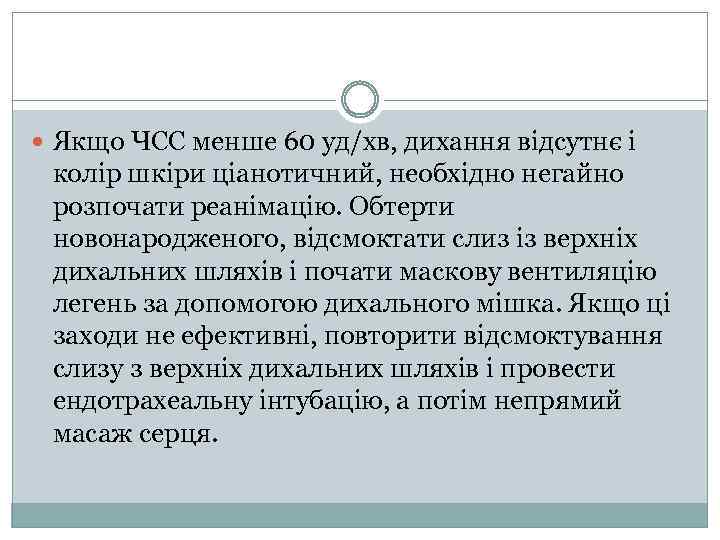 Якщо ЧСС менше 60 уд/хв, дихання відсутнє і колір шкіри ціанотичний, необхідно негайно розпочати реанімацію. Обтерти новонародженого, відсмоктати слиз із верхніх дихальних шляхів і почати маскову вентиляцію легень за допомогою дихального мішка. Якщо ці заходи не ефективні, повторити відсмоктування слизу з верхніх дихальних шляхів і провести ендотрахеальну інтубацію, а потім непрямий масаж серця.